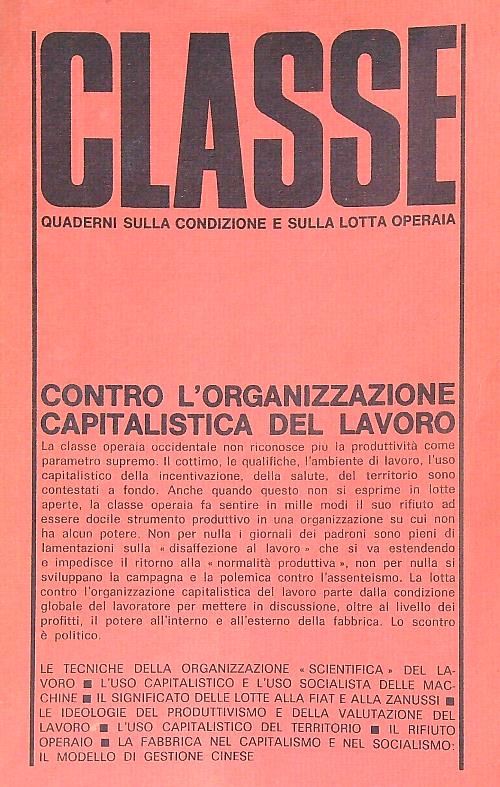 CLASSE

QUADERNI SULLA CONDIZIONE E SULLA LOTTA OPERAIA

CONTRO L'ORGANIZZAZIONE CAPITALISTICA DEL LAVORO

La classe operaia occidentale non riconosce piu la produttività come parametro supremo. Il cottimo, le qualifiche, l'ambiente di lavoro, l'uso capitalistico della incentivazione, della salute, del territorio sono contestati a fondo. Anche quando questo non si esprime in lotte aperte, la classe operaia fa sentire in mille modi il suo rifiuto ad essere docile strumento produttivo in una organizzazione su cui non ha alcun potere. Non per nulla i giornali dei padroni sono pieni di lamentazioni sulla « disaffezione al lavoro » che si va estendendo e impedisce il ritorno alla « normalità produttiva », non per nulla si sviluppano la campagna e la polemica contro l'assenteismo. La lotta contro l'organizzazione capitalistica del lavoro parte dalla condizione globale del lavoratore per mettere in discussione, oltre al livello dei profitti, il potere all'interno e all'esterno della fabbrica. Lo scontro è politico.

LE TECNICHE DELLA ORGANIZZAZIONE « SCIENTIFICA » DEL LAVORO ■ L'USO CAPITALISTICO E L'USO SOCIALISTA DELLE MACCHINE ■ IL SIGNIFICATO DELLE LOTTE ALLA FIAT E ALLA ZANUSSI ■ LE IDEOLOGIE DEL PRODUTTIVISMO E DELLA VALUTAZIONE DEL LAVORO ■ L'USO CAPITALISTICO DEL TERRITORIO ■ IL RIFIUTO OPERAIO ■ LA FABBRICA NEL CAPITALISMO E NEL SOCIALISMO: IL MODELLO DI GESTIONE CINESE